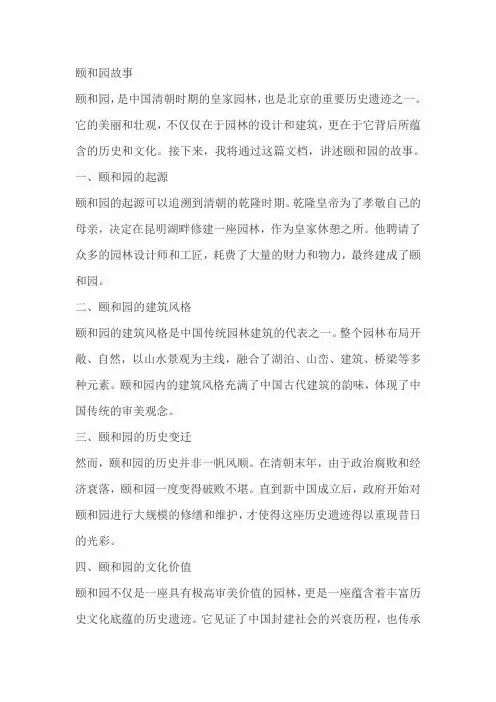 颐和园故事

颐和园，是中国清朝时期的皇家园林，也是北京的重要历史遗迹之一。它的美丽和壮观，不仅仅在于园林的设计和建筑，更在于它背后所蕴含的历史和文化。接下来，我将通过这篇文档，讲述颐和园的故事。

一、颐和园的起源

颐和园的起源可以追溯到清朝的乾隆时期。乾隆皇帝为了孝敬自己的母亲，决定在昆明湖畔修建一座园林，作为皇家休憩之所。他聘请了众多的园林设计师和工匠，耗费了大量的财力和物力，最终建成了颐和园。

二、颐和园的建筑风格

颐和园的建筑风格是中国传统园林建筑的代表之一。整个园林布局开敞、自然，以山水景观为主线，融合了湖泊、山峦、建筑、桥梁等多种元素。颐和园内的建筑风格充满了中国古代建筑的韵味，体现了中国传统的审美观念。

三、颐和园的历史变迁

然而，颐和园的历史并非一帆风顺。在清朝末年，由于政治腐败和经济衰落，颐和园一度变得破败不堪。直到新中国成立后，政府开始对颐和园进行大规模的修缮和维护，才使得这座历史遗迹得以重现昔日的光彩。

四、颐和园的文化价值

颐和园不仅是一座具有极高审美价值的园林，更是一座蕴含着丰富历史文化底蕴的历史遗迹。它见证了中国封建社会的兴衰历程，也传承